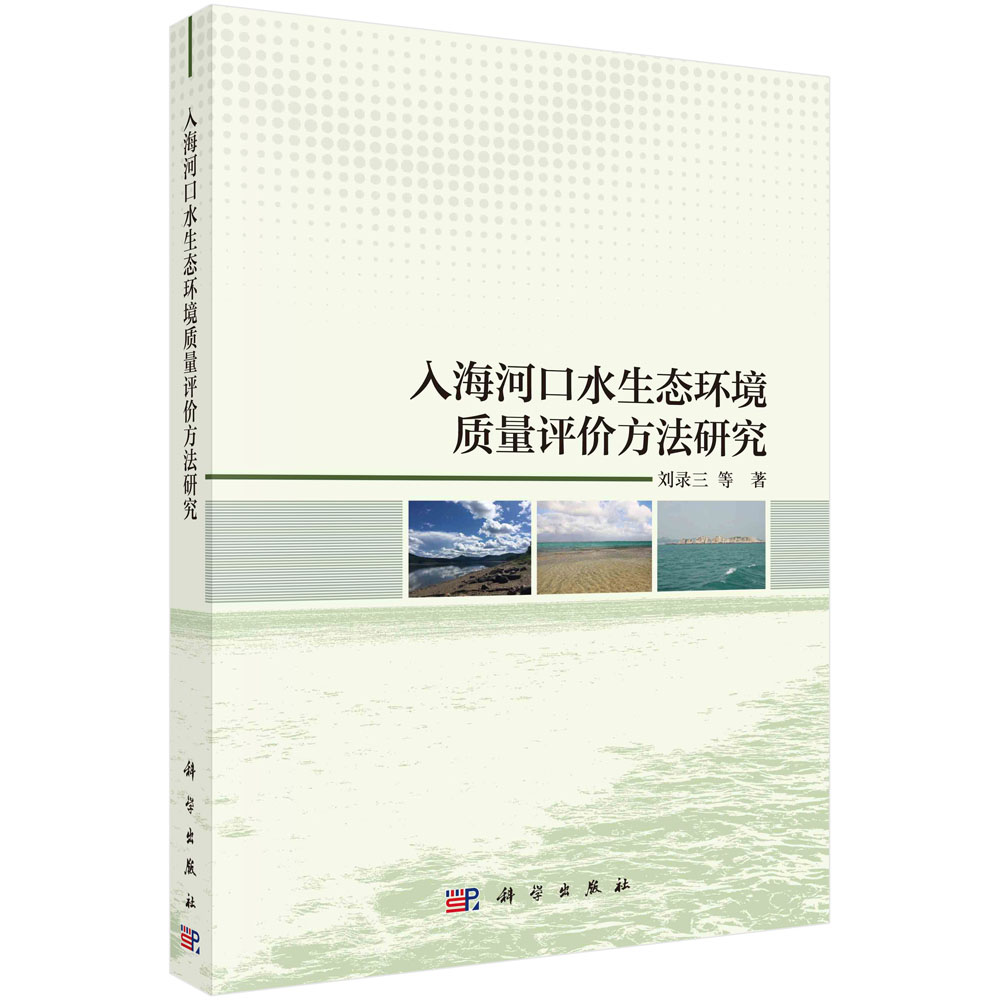 入海河口水生态环境质量评价方法研究

科学出版社

入海河口水生态环境
质量评价方法研究

刘录三 等 著

科学出版社